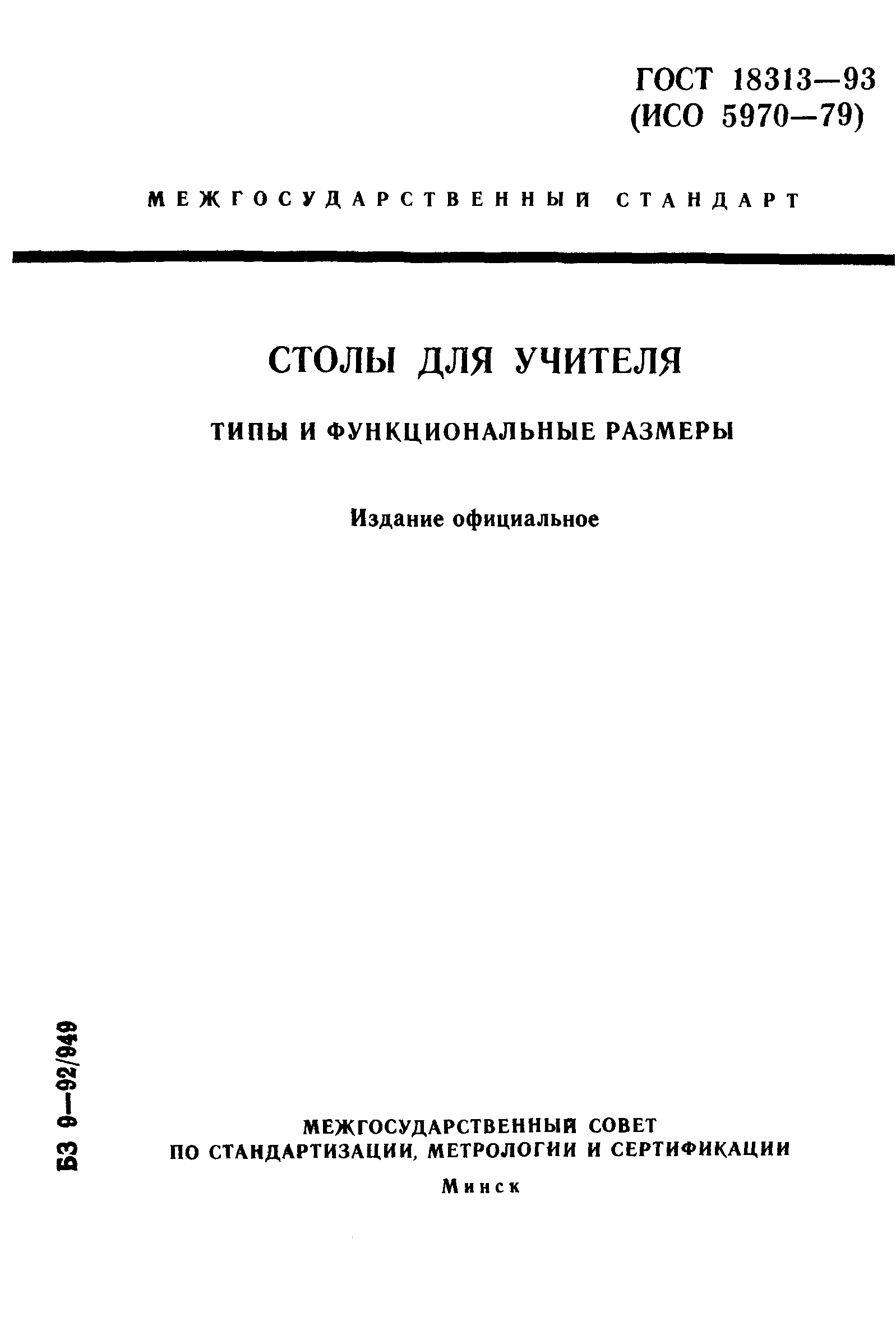 ГОСТ 18313—93
(ИСО 5970—79)

МЕЖГОСУДАРСТВЕННЫЙ СТАНДАРТ

СТОЛЫ ДЛЯ УЧИТЕЛЯ

ТИПЫ И ФУНКЦИОНАЛЬНЫЕ РАЗМЕРЫ

Издание официальное

БЗ 9—92/949

МЕЖГОСУДАРСТВЕННЫЙ СОВЕТ
ПО СТАНДАРТИЗАЦИИ, МЕТРОЛОГИИ И СЕРТИФИКАЦИИ

Минск